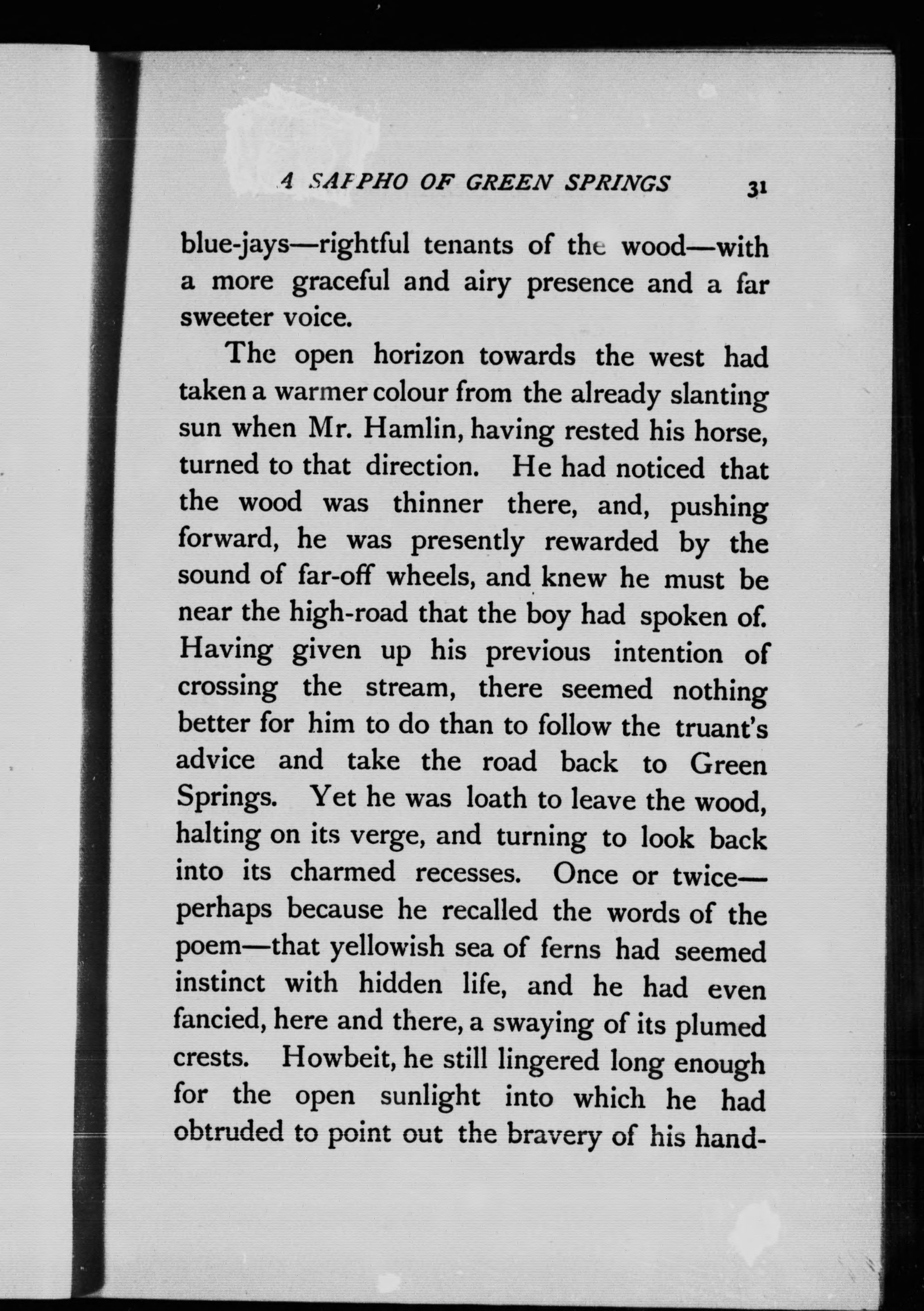 A SAPPHO OF GREEN SPRINGS 31

blue-jays—rightful tenants of the wood—with a more graceful and airy presence and a far sweeter voice.

The open horizon towards the west had taken a warmer colour from the already slanting sun when Mr. Hamlin, having rested his horse, turned to that direction. He had noticed that the wood was thinner there, and, pushing forward, he was presently rewarded by the sound of far-off wheels, and knew he must be near the high-road that the boy had spoken of. Having given up his previous intention of crossing the stream, there seemed nothing better for him to do than to follow the truant's advice and take the road back to Green Springs. Yet he was loath to leave the wood, halting on its verge, and turning to look back into its charmed recesses. Once or twice—perhaps because he recalled the words of the poem—that yellowish sea of ferns had seemed instinct with hidden life, and he had even fancied, here and there, a swaying of its plumed crests. Howbeit, he still lingered long enough for the open sunlight into which he had obtruded to point out the bravery of his hand-